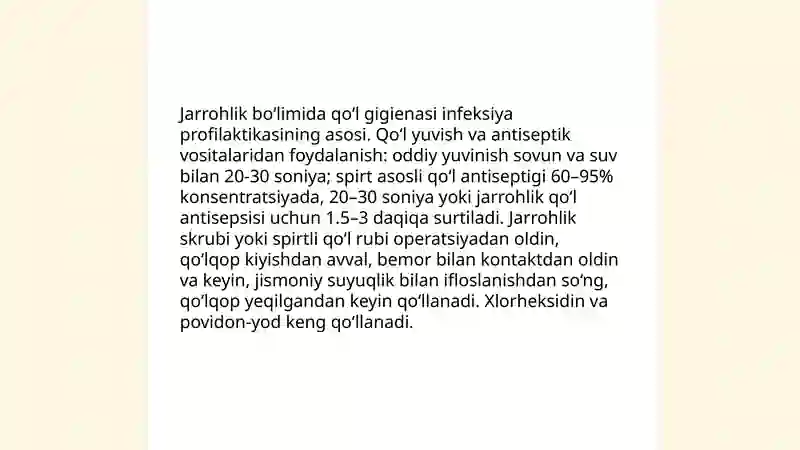 Jarrohlik bo‘limida qo‘l gigienasi infeksiya profilaktikasining asosi. Qo‘l yuvish va antiseptik vositalaridan foydalanish: oddiy yuvinish sovun va suv bilan 20-30 soniya; spirt asosli qo‘l antiseptigi 60–95% konsentratsiyada, 20–30 soniya yoki jarrohlik qo‘l antisepsisi uchun 1.5–3 daqiqa surtiladi. Jarrohlik skrubi yoki spirtli qo‘l rubi operatsiyadan oldin, qo‘lqop kiyishdan avval, bemor bilan kontaktdan oldin va keyin, jismoniy suyuqlik bilan ifloslanishdan so‘ng, qo‘lqop yeqilgandan keyin qo‘llanadi. Xlorheksidin va povidon-yod keng qo‘llanadi.